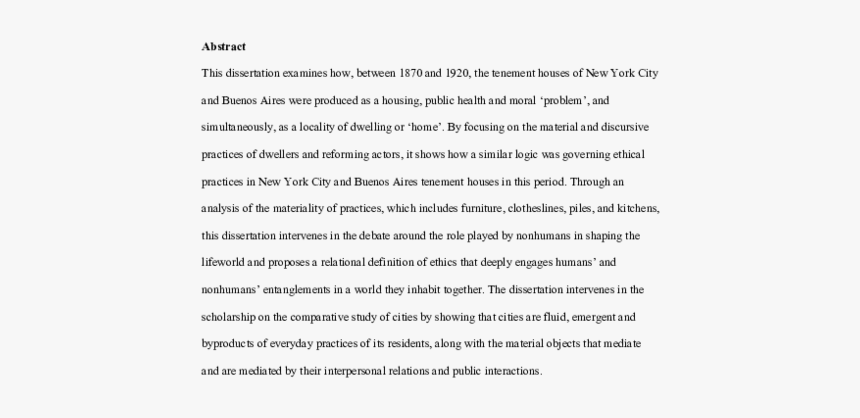 Abstract

This dissertation examines how, between 1870 and 1920, the tenement houses of New York City and Buenos Aires were produced as a housing, public health and moral ‘problem’, and simultaneously, as a locality of dwelling or ‘home’. By focusing on the material and discursive practices of dwellers and reforming actors, it shows how a similar logic was governing ethical practices in New York City and Buenos Aires tenement houses in this period. Through an analysis of the materiality of practices, which includes furniture, clotheslines, piles, and kitchens, this dissertation intervenes in the debate around the role played by nonhumans in shaping the lifeworld and proposes a relational definition of ethics that deeply engages humans’ and nonhumans’ entanglements in a world they inhabit together. The dissertation intervenes in the scholarship on the comparative study of cities by showing that cities are fluid, emergent and byproducts of everyday practices of its residents, along with the material objects that mediate and are mediated by their interpersonal relations and public interactions.